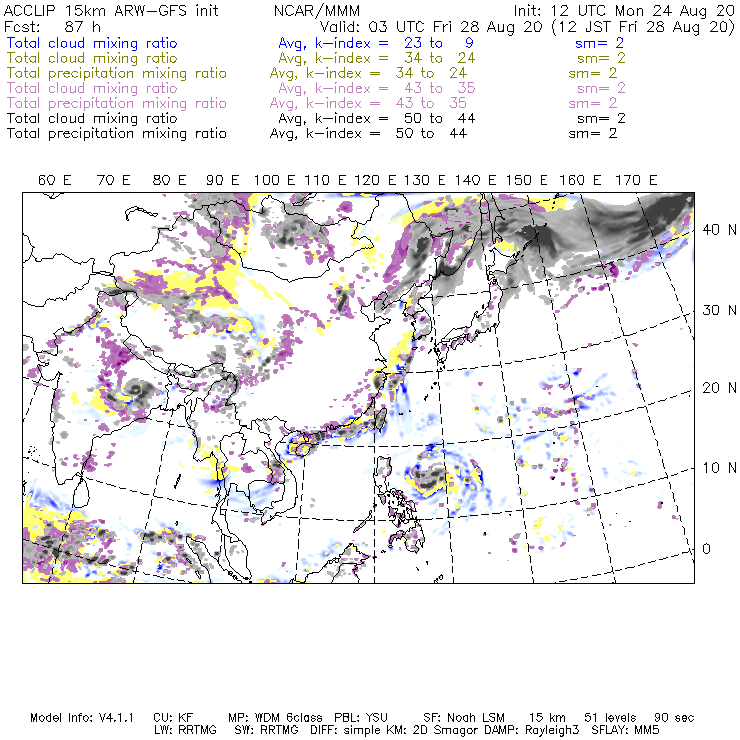 ACCLIP 15km ARW-GFS init NCAR/MMM Init: 12 UTC Mon 24 Aug 20
Fcst: 87 h Valid: 03 UTC Fri 28 Aug 20 (12 JST Fri 28 Aug 20)
Total cloud mixing ratio Avg, k-index = 23 to 9 sm= 2
Total cloud mixing ratio Avg, k-index = 34 to 24 sm= 2
Total precipitation mixing ratio Avg, k-index = 34 to 24 sm= 2
Total cloud mixing ratio Avg, k-index = 43 to 35 sm= 2
Total precipitation mixing ratio Avg, k-index = 43 to 35 sm= 2
Total cloud mixing ratio Avg, k-index = 50 to 44 sm= 2
Total precipitation mixing ratio Avg, k-index = 50 to 44 sm= 2

60 E 70 E 80 E 90 E 100 E 110 E 120 E 130 E 140 E 150 E 160 E 170 E

40 N
30 N
20 N
10 N
0

Model Info: V4.1.1 CU: KF MP: WDM 6class PBL: YSU SF: Noah LSM 15 km 51 levels 90 sec
LW: RRTMG SW: RRTMG DIFF: simple KM: 2D Smagor DAMP: Rayleigh3 SFLAY: MM5